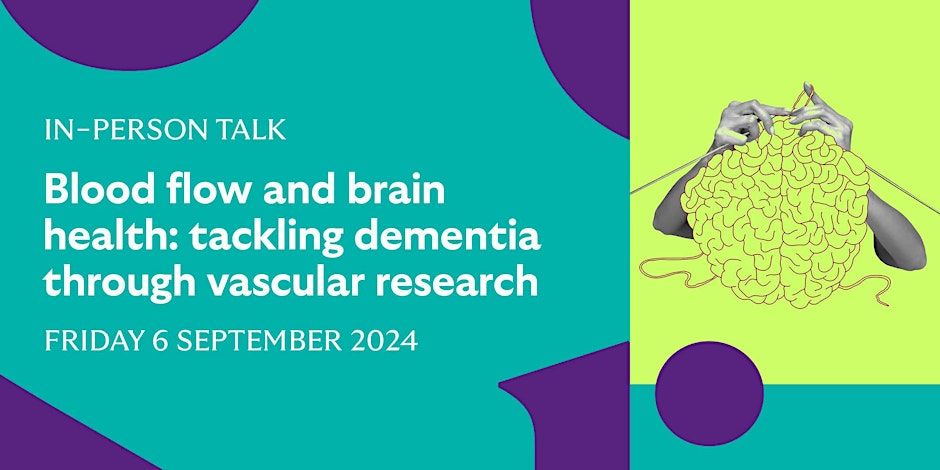 IN-PERSON TALK

Blood flow and brain health: tackling dementia through vascular research

FRIDAY 6 SEPTEMBER 2024